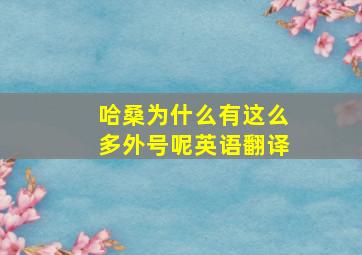 哈桑为什么有这么多外号呢英语翻译